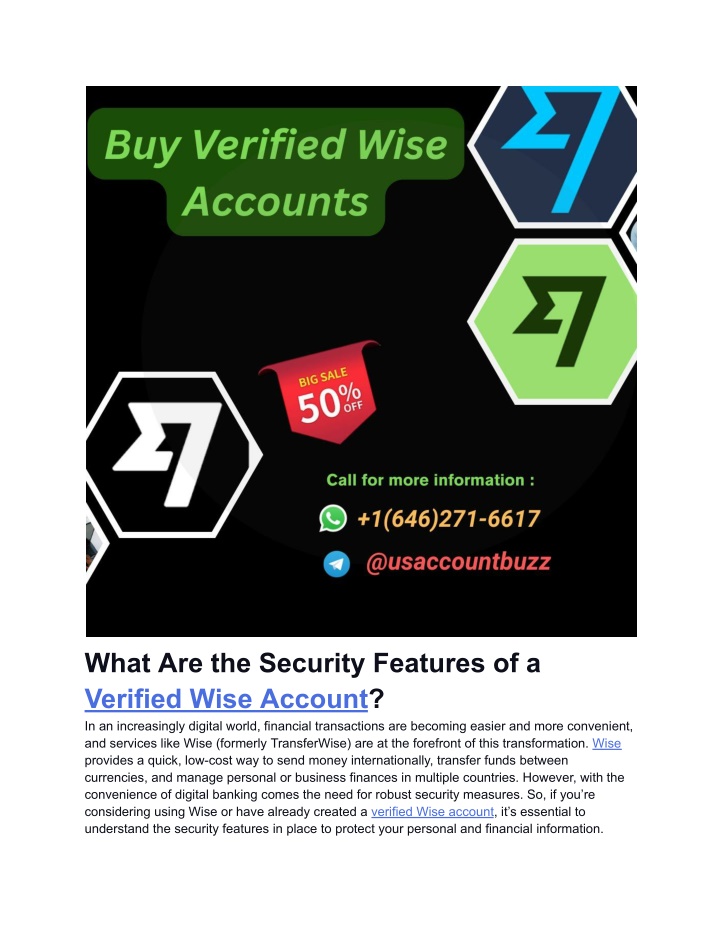 Buy Verified Wise Accounts

BIG SALE 50% OFF

Call for more information :

+1(646)271-6617

@usaccountbuzz

What Are the Security Features of a Verified Wise Account?

In an increasingly digital world, financial transactions are becoming easier and more convenient, and services like Wise (formerly TransferWise) are at the forefront of this transformation. Wise provides a quick, low-cost way to send money internationally, transfer funds between currencies, and manage personal or business finances in multiple countries. However, with the convenience of digital banking comes the need for robust security measures. So, if you're considering using Wise or have already created a verified Wise account, it's essential to understand the security features in place to protect your personal and financial information.